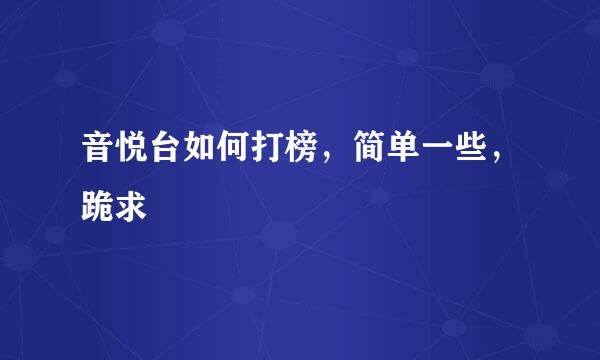 音悦台如何打榜，简单一些，跪求